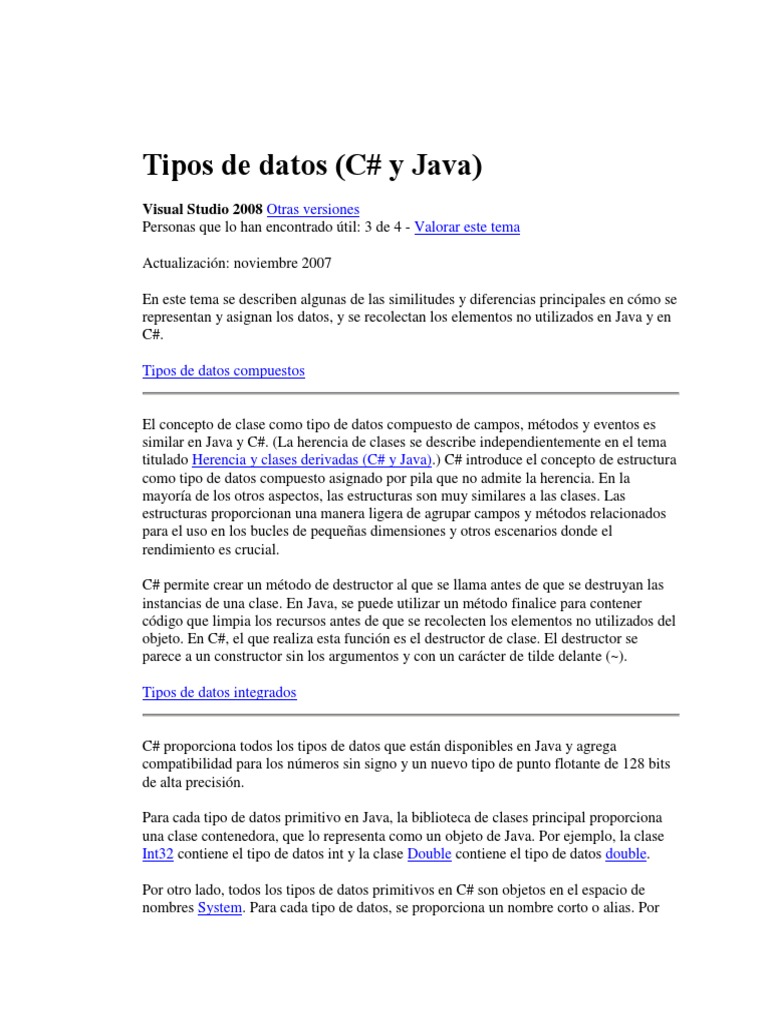 Tipos de datos (C# y Java)

Visual Studio 2008 Otras versiones
Personas que lo han encontrado útil: 3 de 4 - Valorar este tema

Actualización: noviembre 2007

En este tema se describen algunas de las similitudes y diferencias principales en cómo se representan y asignan los datos, y se recolectan los elementos no utilizados en Java y en C#.

Tipos de datos compuestos

El concepto de clase como tipo de datos compuesto de campos, métodos y eventos es similar en Java y C#. (La herencia de clases se describe independientemente en el tema titulado Herencia y clases derivadas (C# y Java).) C# introduce el concepto de estructura como tipo de datos compuesto asignado por pila que no admite la herencia. En la mayoría de los otros aspectos, las estructuras son muy similares a las clases. Las estructuras proporcionan una manera ligera de agrupar campos y métodos relacionados para el uso en los bucles de pequeñas dimensiones y otros escenarios donde el rendimiento es crucial.

C# permite crear un método de destructor al que se llama antes de que se destruyan las instancias de una clase. En Java, se puede utilizar un método finalice para contener código que limpia los recursos antes de que se recolecten los elementos no utilizados del objeto. En C#, el que realiza esta función es el destructor de clase. El destructor se parece a un constructor sin los argumentos y con un carácter de tilde delante (~).

Tipos de datos integrados

C# proporciona todos los tipos de datos que están disponibles en Java y agrega compatibilidad para los números sin signo y un nuevo tipo de punto flotante de 128 bits de alta precisión.

Para cada tipo de datos primitivo en Java, la biblioteca de clases principal proporciona una clase contenedora, que lo representa como un objeto de Java. Por ejemplo, la clase Int32 contiene el tipo de datos int y la clase Double contiene el tipo de datos double.

Por otro lado, todos los tipos de datos primitivos en C# son objetos en el espacio de nombres System. Para cada tipo de datos, se proporciona un nombre corto o alias. Por